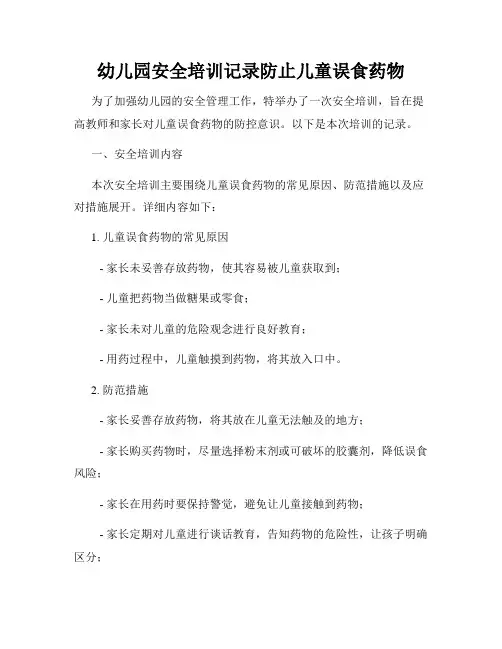 幼儿园安全培训记录防止儿童误食药物

为了加强幼儿园的安全管理工作，特举办了一次安全培训，旨在提高教师和家长对儿童误食药物的防控意识。以下是本次培训的记录。

一、安全培训内容

本次安全培训主要围绕儿童误食药物的常见原因、防范措施以及应对措施展开。详细内容如下：

1. 儿童误食药物的常见原因

- 家长未妥善存放药物，使其容易被儿童获取到；

- 儿童把药物当做糖果或零食；

- 家长未对儿童的危险观念进行良好教育；

- 用药过程中，儿童触摸到药物，将其放入口中。

2. 防范措施

- 家长妥善存放药物，将其放在儿童无法触及的地方；

- 家长购买药物时，尽量选择粉末剂或可破坏的胶囊剂，降低误食风险；

- 家长在用药时要保持警觉，避免让儿童接触到药物；

- 家长定期对儿童进行谈话教育，告知药物的危险性，让孩子明确区分；